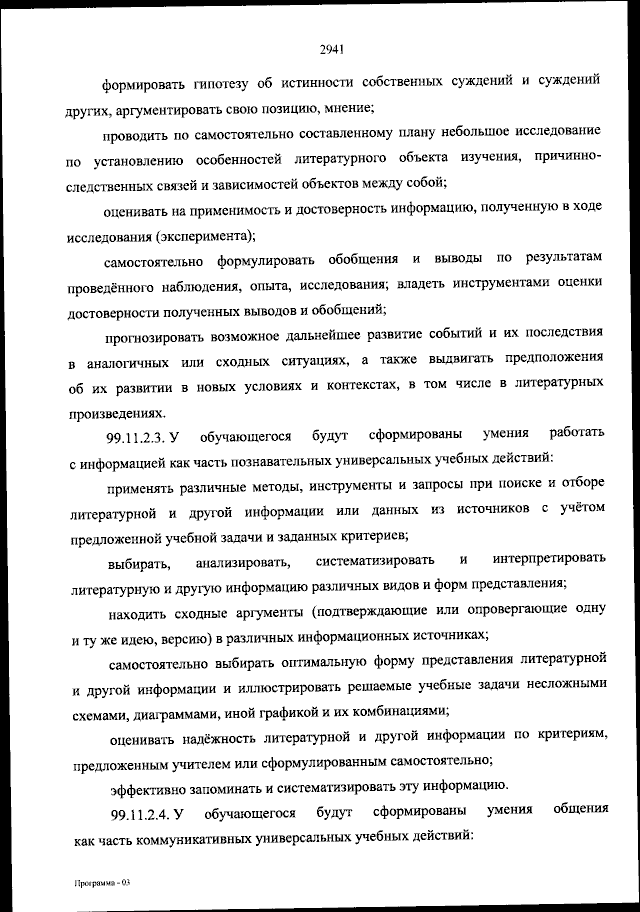 2941

формировать гипотезу об истинности собственных суждений и суждений других, аргументировать свою позицию, мнение;

проводить по самостоятельно составленному плану небольшое исследование по установлению особенностей литературного объекта изучения, причинно-следственных связей и зависимостей объектов между собой;

оценивать на применимость и достоверность информацию, полученную в ходе исследования (эксперимента);

самостоятельно формулировать обобщения и выводы по результатам проведённого наблюдения, опыта, исследования; владеть инструментами оценки достоверности полученных выводов и обобщений;

прогнозировать возможное дальнейшее развитие событий и их последствия в аналогичных или сходных ситуациях, а также выдвигать предположения об их развитии в новых условиях и контекстах, в том числе в литературных произведениях.

99.11.2.3. У обучающегося будут сформированы умения работать с информацией как часть познавательных универсальных учебных действий:

применять различные методы, инструменты и запросы при поиске и отборе литературной и другой информации или данных из источников с учётом предложенной учебной задачи и заданных критериев;

выбирать, анализировать, систематизировать и интерпретировать литературную и другую информацию различных видов и форм представления;

находить сходные аргументы (подтверждающие или опровергающие одну и ту же идею, версию) в различных информационных источниках;

самостоятельно выбирать оптимальную форму представления литературной и другой информации и иллюстрировать решаемые учебные задачи несложными схемами, диаграммами, иной графикой и их комбинациями;

оценивать надёжность литературной и другой информации по критериям, предложенным учителем или сформулированным самостоятельно;

эффективно запоминать и систематизировать эту информацию.

99.11.2.4. У обучающегося будут сформированы умения общения как часть коммуникативных универсальных учебных действий:

Программа - 03